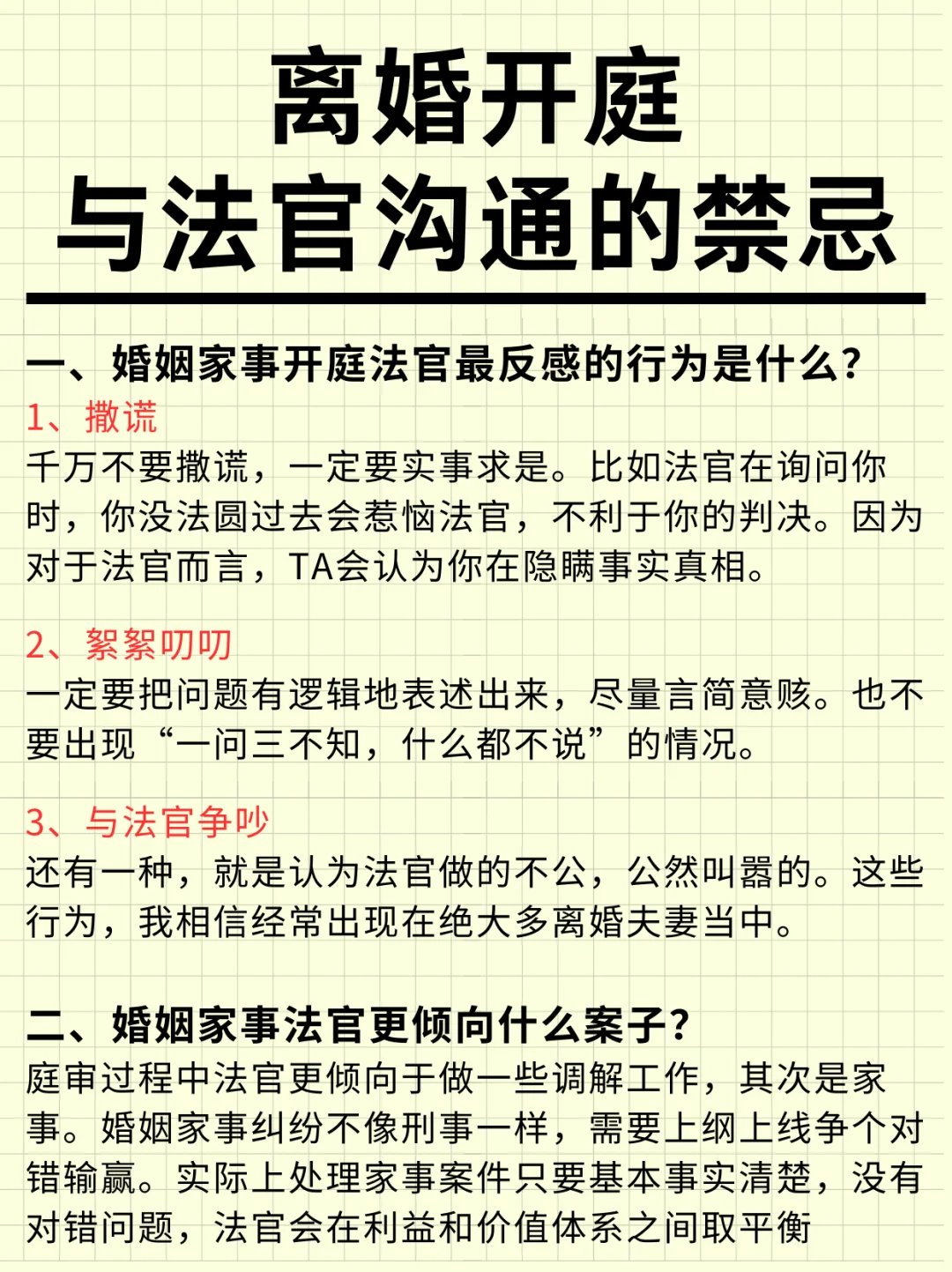 离婚开庭
与法官沟通的禁忌

一、婚姻家事开庭法官最反感的行为是什么?
1、撒谎
千万不要撒谎，一定要实事求是。比如法官在询问你时，你没法圆过去会惹恼法官，不利于你的判决。因为对于法官而言，TA会认为你在隐瞒事实真相。

2、絮絮叨叨
一定要把问题有逻辑地表述出来，尽量言简意赅。也不要出现“一问三不知，什么都不说”的情况。

3、与法官争吵
还有一种，就是认为法官做的不公，公然叫嚣的。这些行为，我相信经常出现在绝大多离婚夫妻当中。

二、婚姻家事法官更倾向什么案子?
庭审过程中法官更倾向于做一些调解工作，其次是家事。婚姻家事纠纷不像刑事一样，需要上纲上线争个对错输赢。实际上处理家事案件只要基本事实清楚，没有对错问题，法官会在利益和价值体系之间取平衡